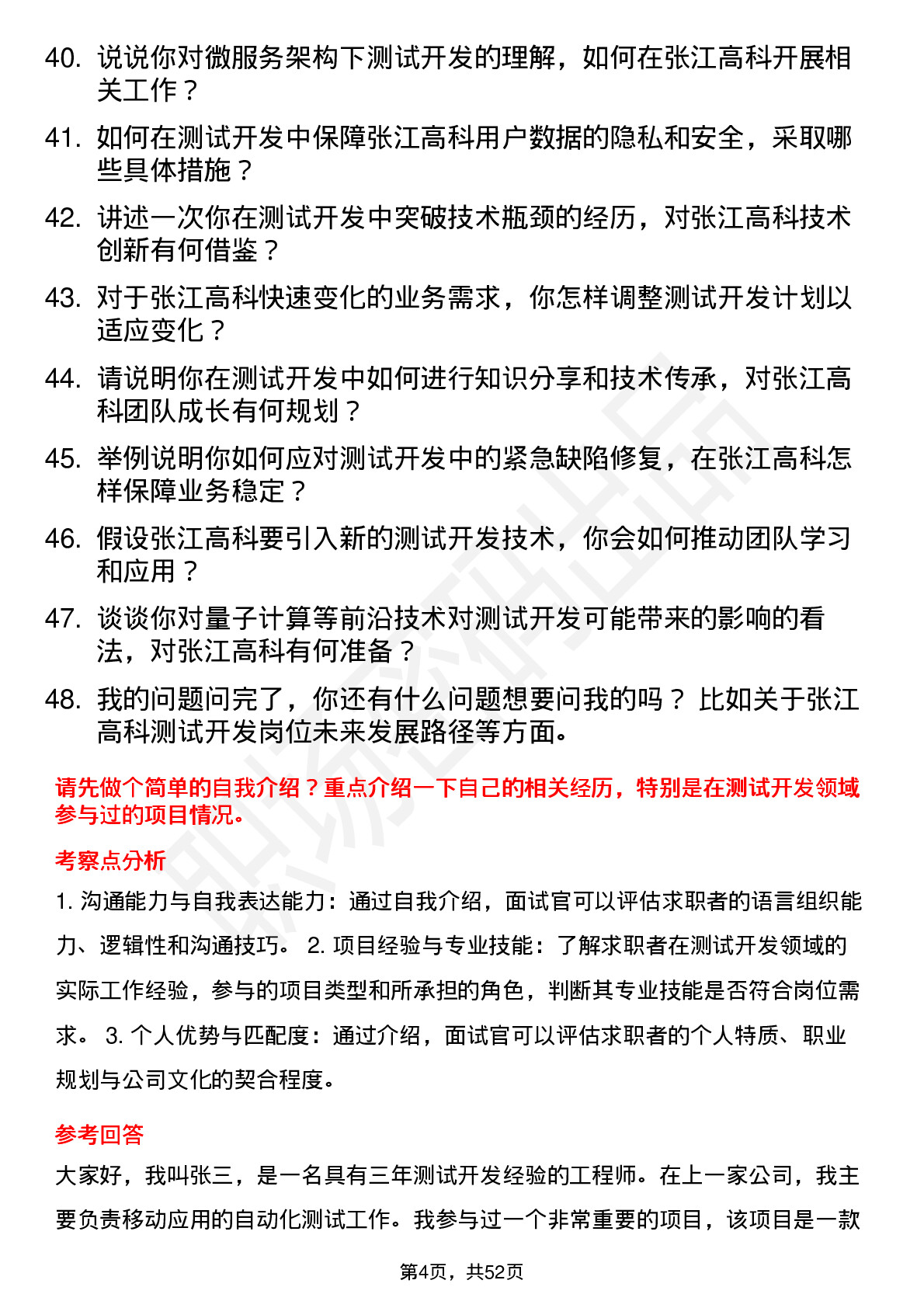 40. 说说你对微服务架构下测试开发的理解，如何在张江高科开展相关工作？

41. 如何在测试开发中保障张江高科用户数据的隐私和安全，采取哪些具体措施？

42. 讲述一次你在测试开发中突破技术瓶颈的经历，对张江高科技术创新有何借鉴？

43. 对于张江高科快速变化的业务需求，你怎样调整测试开发计划以适应变化？

44. 请说明你在测试开发中如何进行知识分享和技术传承，对张江高科团队成长有何规划？

45. 举例说明你如何应对测试开发中的紧急缺陷修复，在张江高科怎样保障业务稳定？

46. 假设张江高科要引入新的测试开发技术，你会如何推动团队学习和应用？

47. 谈谈你对量子计算等前沿技术对测试开发可能带来的影响的看法，对张江高科有何准备？

48. 我的问题问完了，你还有什么问题想要问我的吗？ 比如关于张江高科测试开发岗位未来发展路径等方面。

请先做个简单的自我介绍？重点介绍一下自己的相关经历，特别是在测试开发领域参与过的项目情况。

考察点分析

1. 沟通能力与自我表达能力：通过自我介绍，面试官可以评估求职者的语言组织能力、逻辑性和沟通技巧。 2. 项目经验与专业技能：了解求职者在测试开发领域的实际工作经验，参与的项目类型和所承担的角色，判断其专业技能是否符合岗位需求。 3. 个人优势与匹配度：通过介绍，面试官可以评估求职者的个人特质、职业规划与公司文化的契合程度。

参考回答

大家好，我叫张三，是一名具有三年测试开发经验的工程师。在上一家公司，我主要负责移动应用的自动化测试工作。我参与过一个非常重要的项目，该项目是一款

第4页，共52页